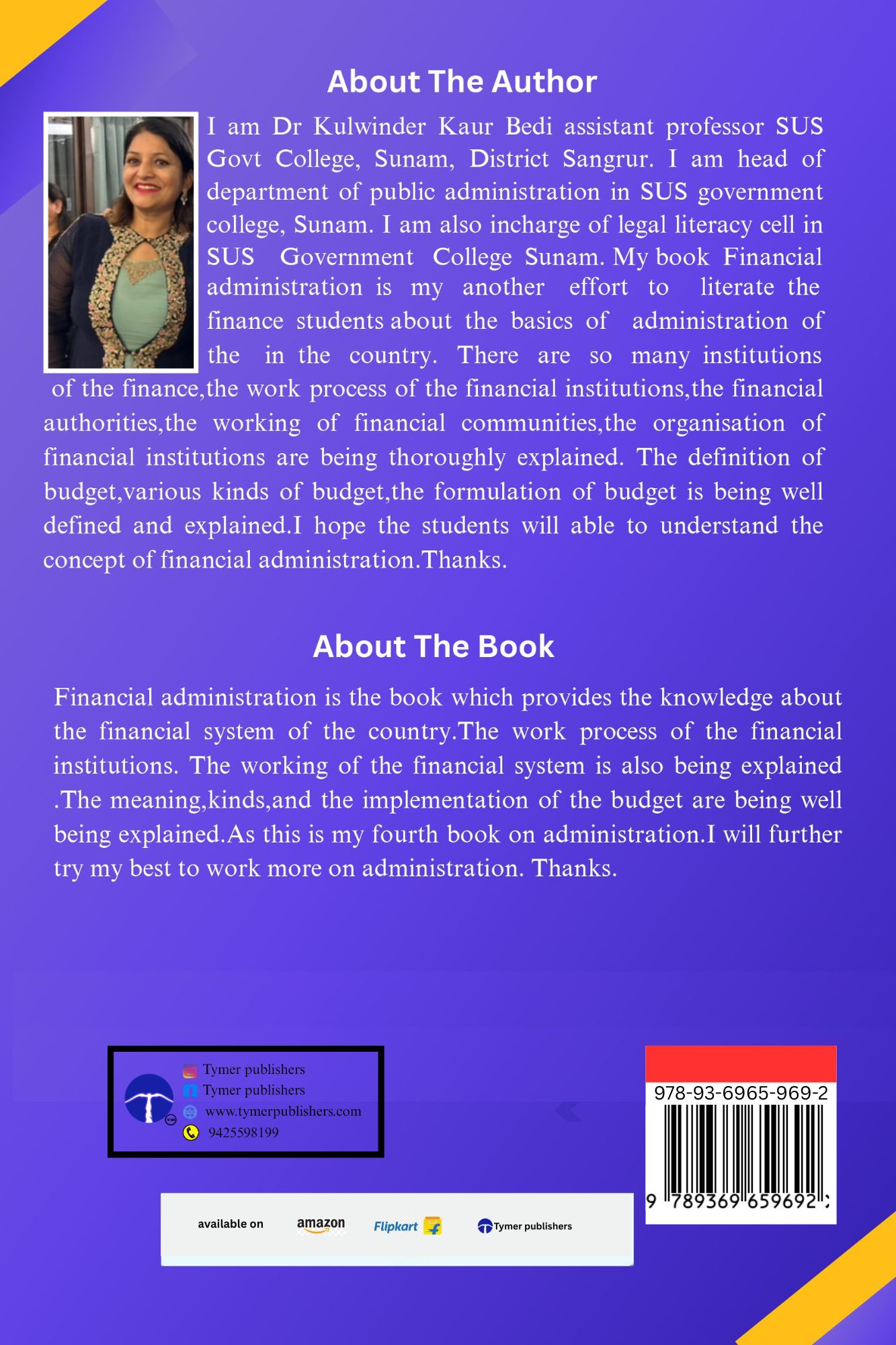 About The Author

I am Dr Kulwinder Kaur Bedi assistant professor SUS Govt College, Sunam, District Sangrur. I am head of department of public administration in SUS government college, Sunam. I am also incharge of legal literacy cell in SUS Government College Sunam. My book Financial administration is my another effort to literate the finance students about the basics of administration of the in the country. There are so many institutions of the finance,the work process of the financial institutions,the financial authorities,the working of financial communities,the organisation of financial institutions are being thoroughly explained. The definition of budget,various kinds of budget,the formulation of budget is being well defined and explained.I hope the students will able to understand the concept of financial administration.Thanks.

About The Book

Financial administration is the book which provides the knowledge about the financial system of the country.The work process of the financial institutions. The working of the financial system is also being explained .The meaning,kinds,and the implementation of the budget are being well being explained.As this is my fourth book on administration.I will further try my best to work more on administration. Thanks.

Tymer publishers
Tymer publishers
www.tymerpublishers.com
9425598199

978-93-6965-969-2
9 789369 659692

available on amazon Flipkart Tymer publishers